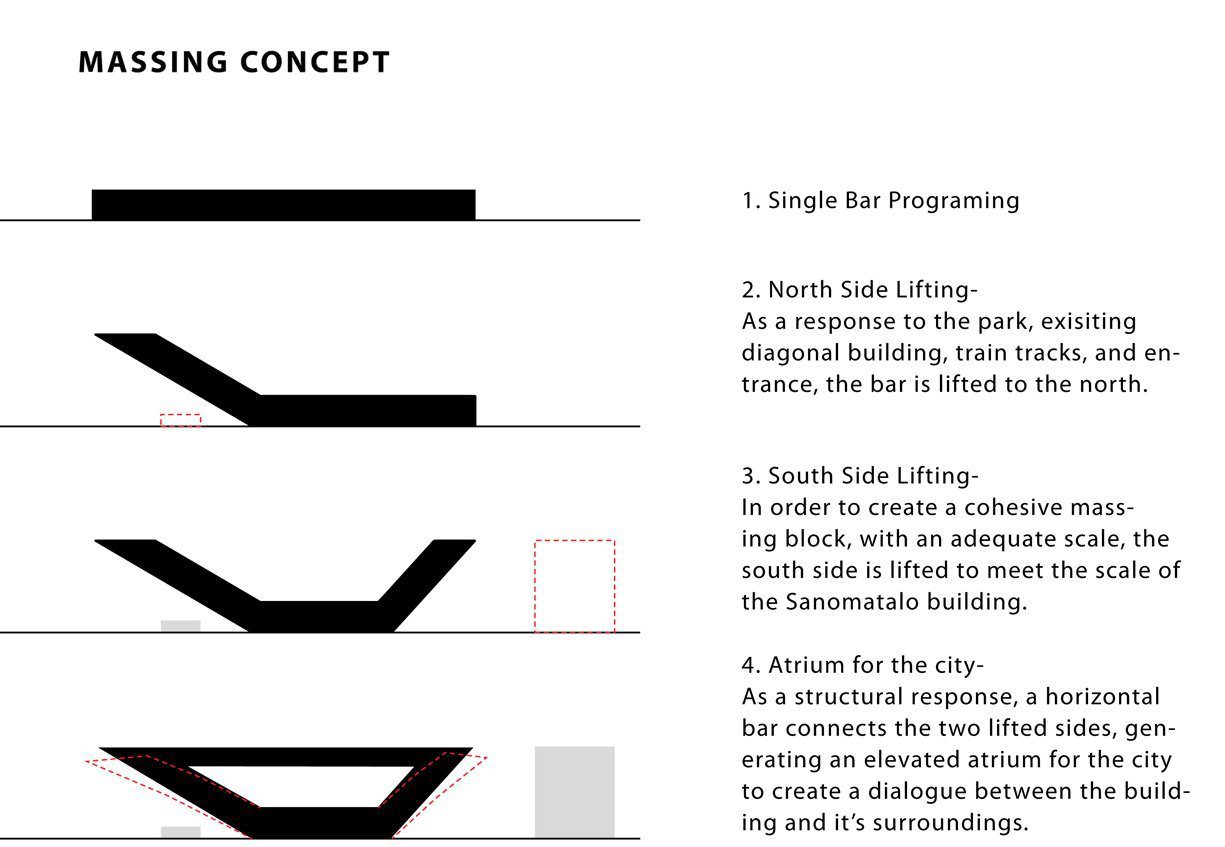 MASSING CONCEPT

1. Single Bar Programing

2. North Side Lifting-
As a response to the park, exisiting diagonal building, train tracks, and entrance, the bar is lifted to the north.

3. South Side Lifting-
In order to create a cohesive massing block, with an adequate scale, the south side is lifted to meet the scale of the Sanomatalo building.

4. Atrium for the city-
As a structural response, a horizontal bar connects the two lifted sides, generating an elevated atrium for the city to create a dialogue between the building and it's surroundings.